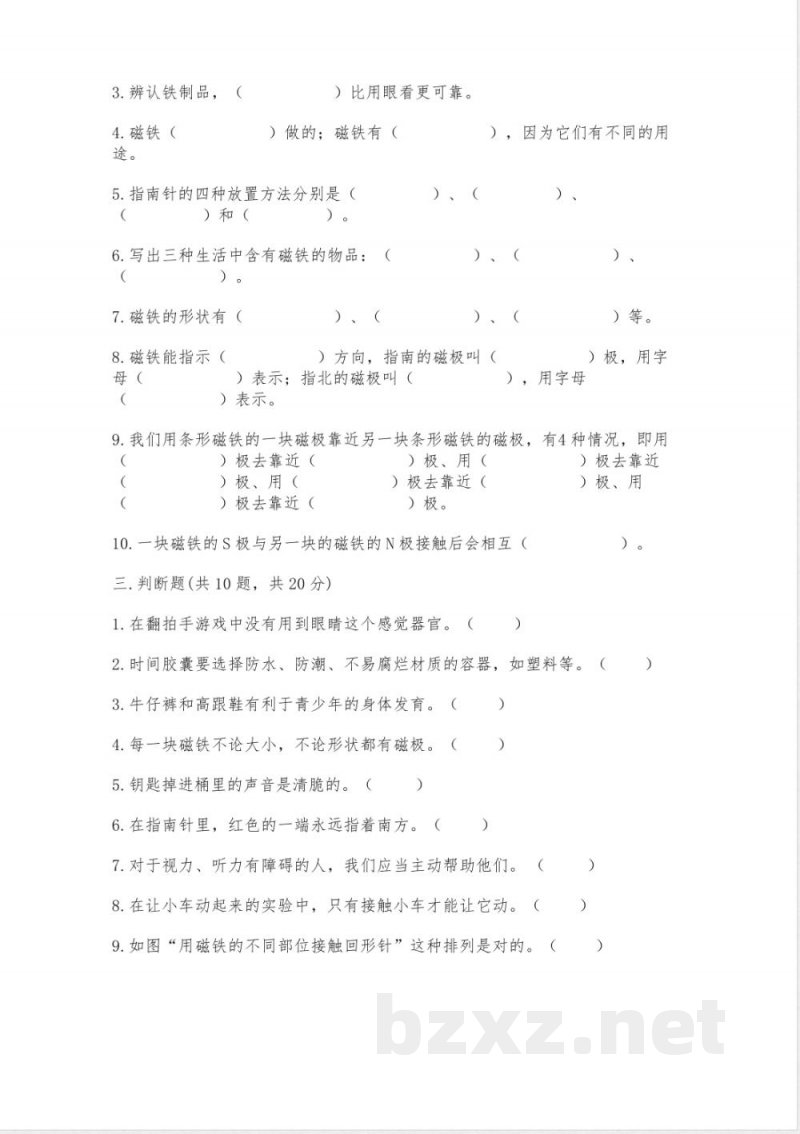 3. 辨认铁制品，（　　　　　）比用眼看更可靠。

4. 磁铁（　　　　　）做的；磁铁有（　　　　　），因为它们有不同的用途。

5. 指南针的四种放置方法分别是（　　　　）、（　　　　）、（　　　　）和（　　　　）。

6. 写出三种生活中含有磁铁的物品：（　　　　　）、（　　　　　）、（　　　）。

7. 磁铁的形状有（　　　　　）、（　　　　　）、（　　　　　）等。

8. 磁铁能指示（　　　　　）方向，指南的磁极叫（　　　　　）极，用字母（　　　　　）表示；指北的磁极叫（　　　　　），用字母（　　　　）表示。

9. 我们用条形磁铁的一块磁极靠近另一块条形磁铁的磁极，有4种情况，即用（　　　　　）极去靠近（　　　　　）极、用（　　　　　）极去靠近（　　　　　）极、用（　　　　　）极去靠近（　　　　　）极、用（　　　　　）极去靠近（　　　　　）极。

10. 一块磁铁的S极与另一块的磁铁的N极接触后会相互（　　　　　）。

三. 判断题(共10题，共20分)

1. 在翻拍手游戏中没有用到眼睛这个感觉器官。（　　）

2. 时间胶囊要选择防水、防潮、不易腐烂材质的容器，如塑料等。（　　）

3. 牛仔裤和高跟鞋有利于青少年的身体发育。（　　）

4. 每一块磁铁不论大小，不论形状都有磁极。（　　）

5. 钥匙掉进桶里的声音是清脆的。（　　）

6. 在指南针里，红色的一端永远指着南方。（　　）

7. 对于视力、听力有障碍的人，我们应当主动帮助他们。（　　）

8. 在让小车动起来的实验中，只有接触小车才能让它动。（　　）

9. 如图“用磁铁的不同部位接触回形针”这种排列是对的。（　　）

bzxz.net